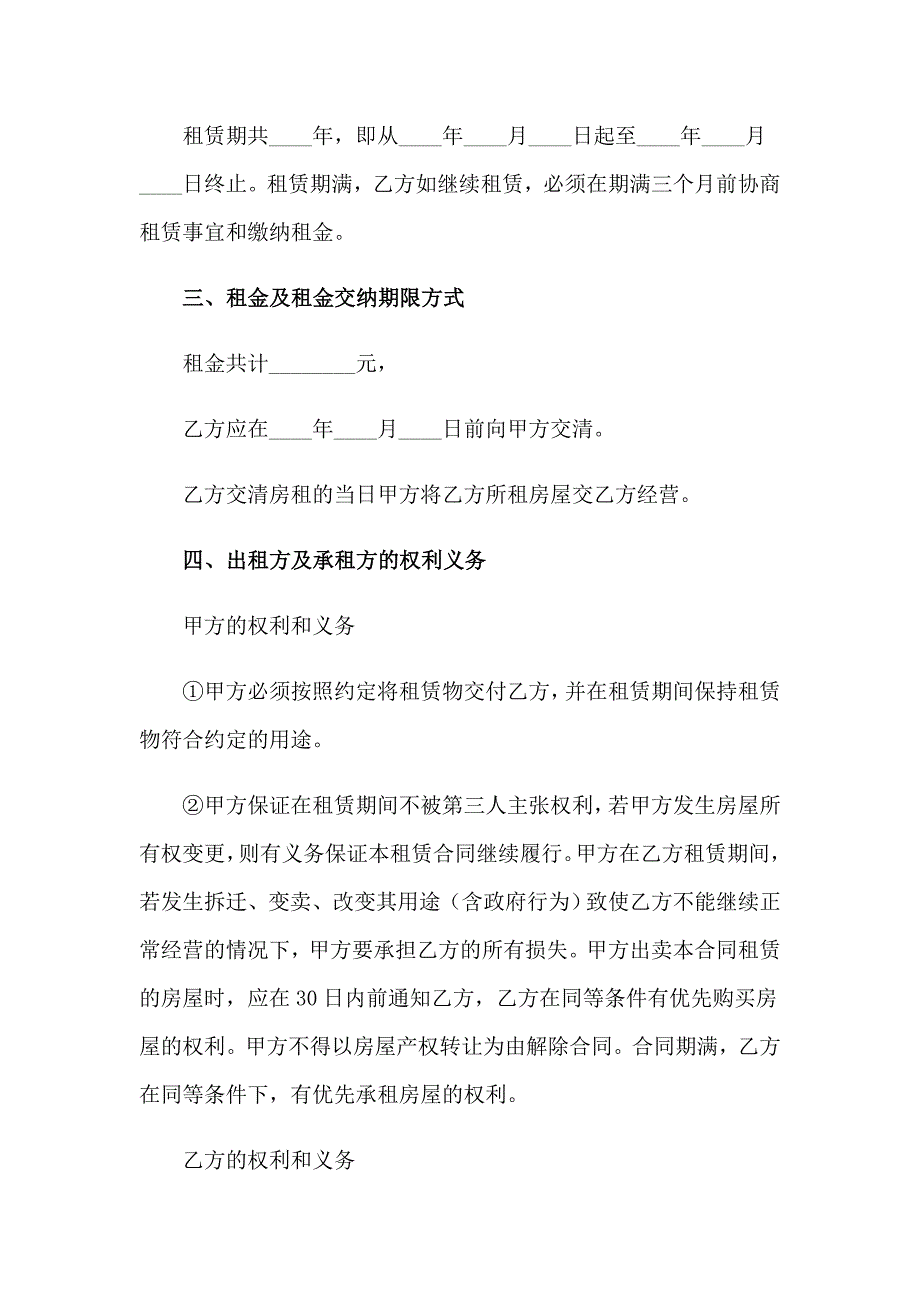 租赁期共____年，即从____年____月____日起至____年____月____日终止。租赁期满，乙方如继续租赁，必须在期满三个月前协商租赁事宜和缴纳租金。

三、租金及租金交纳期限方式

租金共计________元，

乙方应在____年____月____日前向甲方交清。

乙方交清房租的当日甲方将乙方所租房屋交乙方经营。

四、出租方及承租方的权利义务

甲方的权利和义务

①甲方必须按照约定将租赁物交付乙方，并在租赁期间保持租赁物符合约定的用途。

②甲方保证在租赁期间不被第三人主张权利，若甲方发生房屋所有权变更，则有义务保证本租赁合同继续履行。甲方在乙方租赁期间，若发生拆迁、变卖、改变其用途（含政府行为）致使乙方不能继续正常经营的情况下，甲方要承担乙方的所有损失。甲方出卖本合同租赁的房屋时，应在30日内前通知乙方，乙方在同等条件有优先购买房屋的权利。甲方不得以房屋产权转让为由解除合同。合同期满，乙方在同等条件下，有优先承租房屋的权利。

乙方的权利和义务